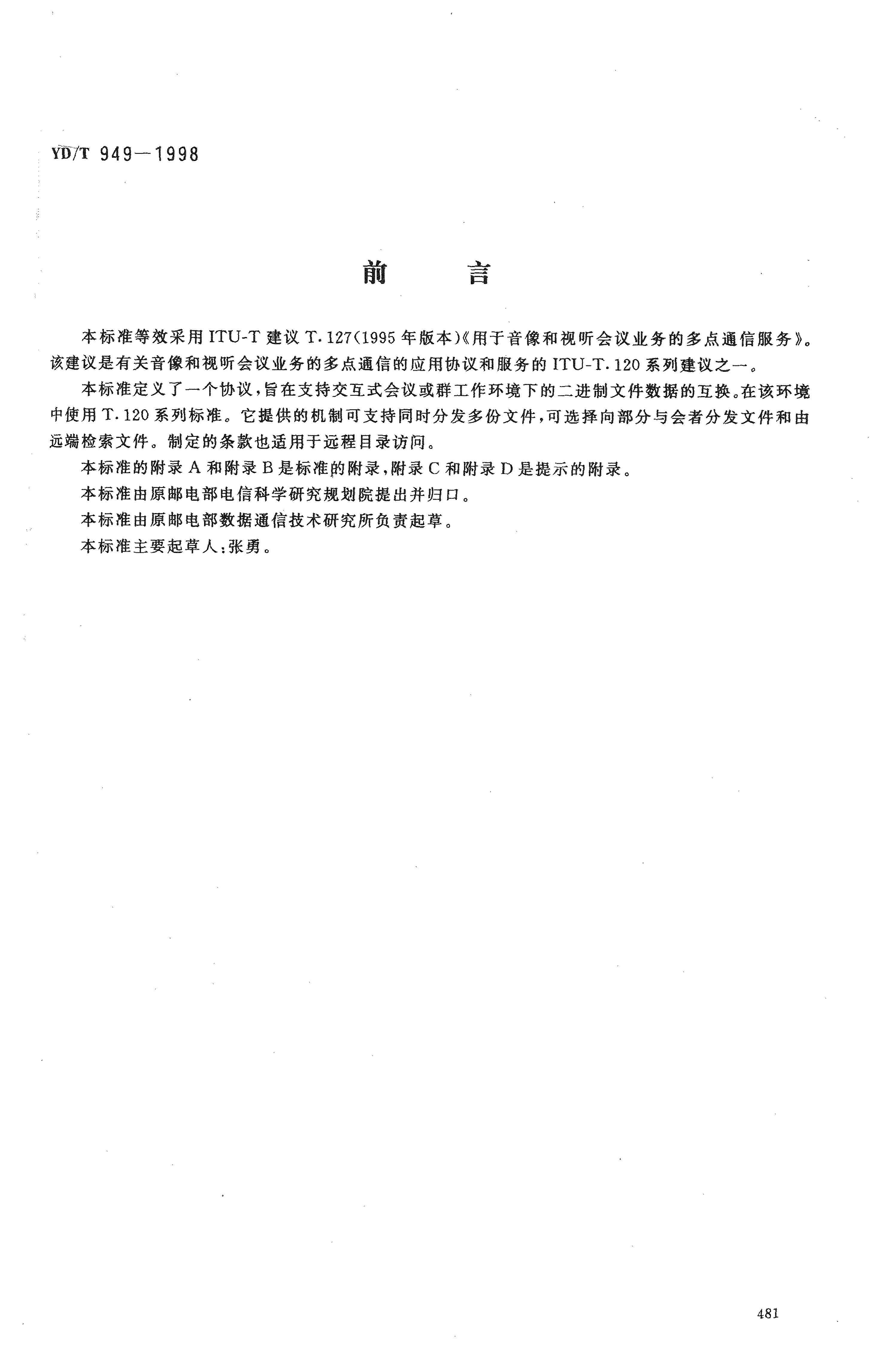 YD/T 949—1998

前　　言

本标准等效采用 ITU-T 建议 T.127(1995 年版本)《用于音像和视听会议业务的多点通信服务》。该建议是有关音像和视听会议业务的多点通信的应用协议和服务的 ITU-T.120 系列建议之一。

本标准定义了一个协议，旨在支持交互式会议或群工作环境下的二进制文件数据的互换。在该环境中使用 T.120 系列标准。它提供的机制可支持同时分发多份文件，可选择向部分与会者分发文件和由远端检索文件。制定的条款也适用于远程目录访问。

本标准的附录 A 和附录 B 是标准的附录，附录 C 和附录 D 是提示的附录。

本标准由原邮电部电信科学研究规划院提出并归口。

本标准由原邮电部数据通信技术研究所负责起草。

本标准主要起草人：张勇。

481